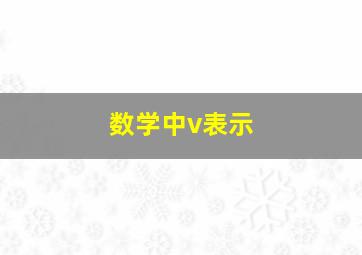 数学中v表示